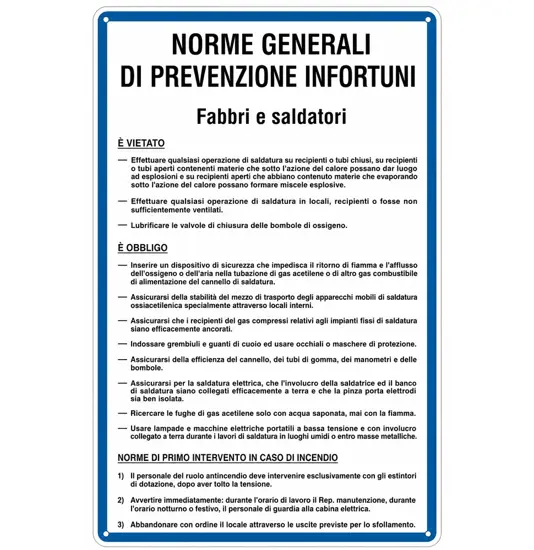 NORME GENERALI
DI PREVENZIONE INFORTUNI

Fabbri e saldatori

È VIETATO

— Effettuare qualsiasi operazione di saldatura su recipienti o tubi chiusi, su recipienti o tubi aperti contenenti materie che sotto l'azione del calore possano dar luogo ad esplosioni e su recipienti aperti che abbiano contenuto materie che evaporando sotto l'azione del calore possano formare miscele esplosive.

— Effettuare qualsiasi operazione di saldatura in locali, recipienti o fosse non sufficientemente ventilati.

— Lubrificare le valvole di chiusura delle bombole di ossigeno.

È OBBLIGO

— Inserire un dispositivo di sicurezza che impedisca il ritorno di fiamma e l'afflusso dell'ossigeno o dell'aria nella tubazione di gas acetilene o di altro gas combustibile di alimentazione del cannello di saldatura.

— Assicurarsi della stabilità del mezzo di trasporto degli apparecchi mobili di saldatura ossiacetilenica specialmente attraverso locali interni.

— Assicurarsi che i recipienti del gas compressi relativi agli impianti fissi di saldatura siano efficacemente ancorati.

— Indossare grembiuli e guanti di cuoio ed usare occhiali o maschere di protezione.

— Assicurarsi della efficienza del cannello, dei tubi di gomma, dei manometri e delle bombole.

— Assicurarsi per la saldatura elettrica, che l'involucro della saldatrice ed il banco di saldatura siano collegati efficacemente a terra e che la pinza porta elettrodi sia ben isolata.

— Ricercare le fughe di gas acetilene solo con acqua saponata, mai con la fiamma.

— Usare lampade e macchine elettriche portatili a bassa tensione e con involucro collegato a terra durante i lavori di saldatura in luoghi umidi o entro masse metalliche.

NORME DI PRIMO INTERVENTO IN CASO DI INCENDIO

1) Il personale del ruolo antincendio deve intervenire esclusivamente con gli estintori di dotazione, dopo aver tolto la tensione.

2) Avvertire immediatamente: durante l'orario di lavoro il Rep. manutenzione, durante l'orario notturno o festivo, il personale di guardia alla cabina elettrica.

3) Abbandonare con ordine il locale attraverso le uscite previste per lo sfollamento.